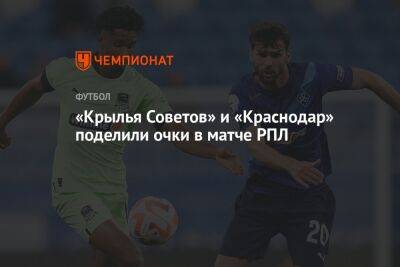 ЧЕМПИОНАТ

ФУТБОЛ

«Крылья Советов» и «Краснодар» поделили очки в матче РПЛ

20